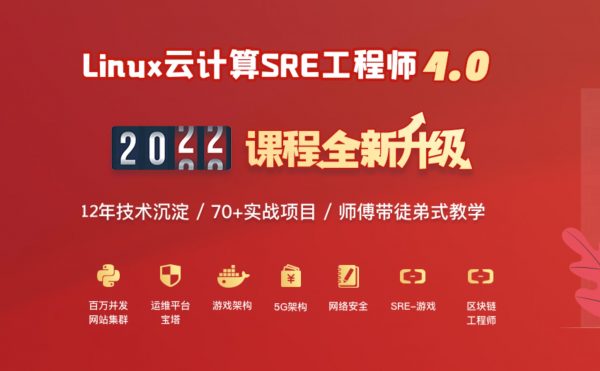 Linux云计算SRE工程师 4.0

2022 课程全新升级

12年技术沉淀 / 70+实战项目 / 师傅带徒弟式教学

百万并发网站集群

运维平台宝塔

游戏架构

5G架构

网络安全

SRE-游戏

区块链工程师